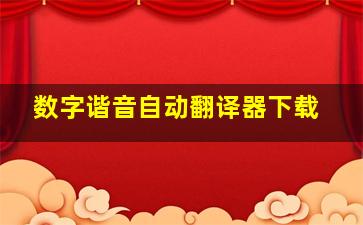 数字谐音自动翻译器下载